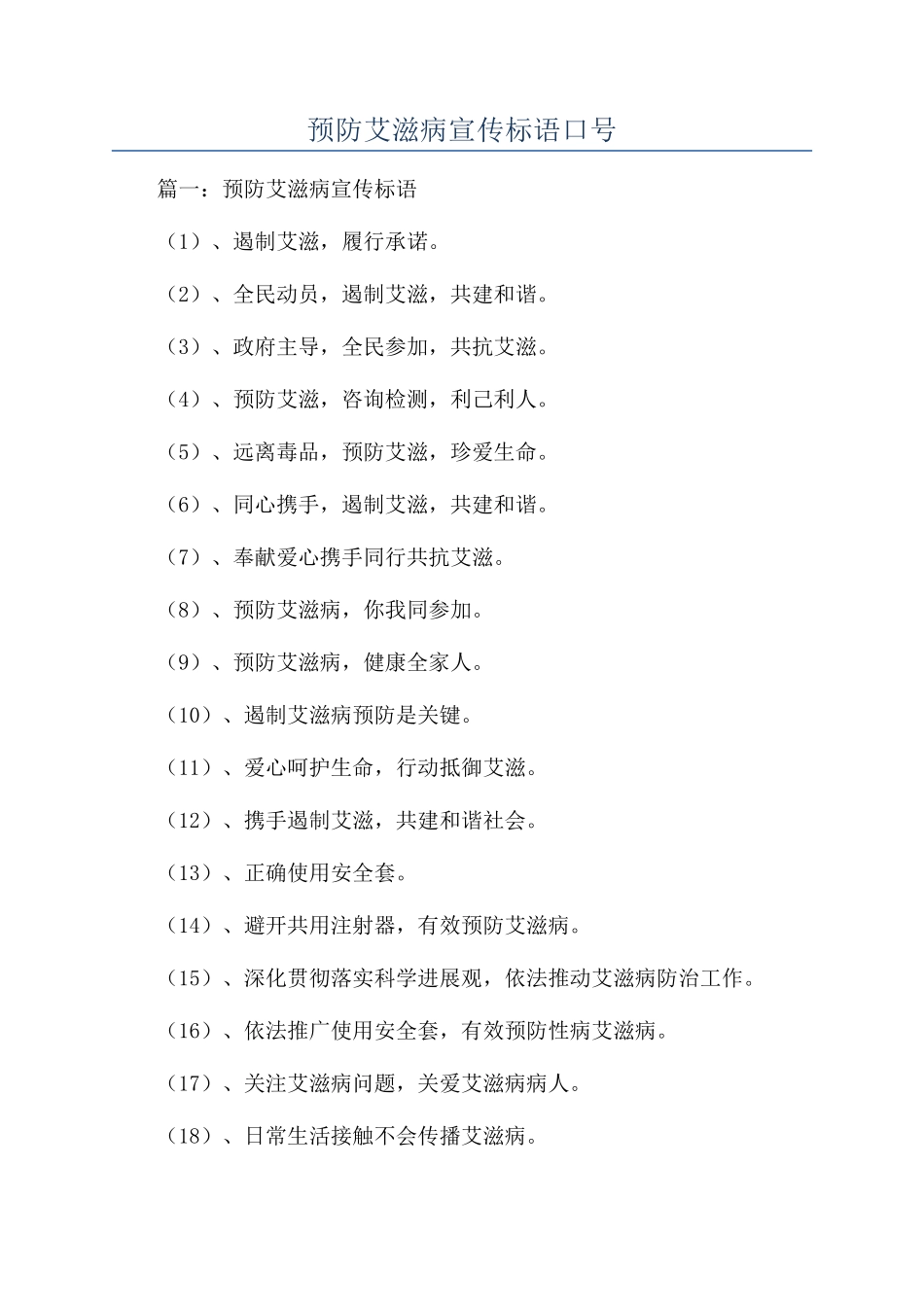 预防艾滋病宣传标语口号

篇一：预防艾滋病宣传标语

（1）、遏制艾滋，履行承诺。

（2）、全民动员，遏制艾滋，共建和谐。

（3）、政府主导，全民参加，共抗艾滋。

（4）、预防艾滋，咨询检测，利己利人。

（5）、远离毒品，预防艾滋，珍爱生命。

（6）、同心携手，遏制艾滋，共建和谐。

（7）、奉献爱心携手同行共抗艾滋。

（8）、预防艾滋病，你我同参加。

（9）、预防艾滋病，健康全家人。

（10）、遏制艾滋病预防是关键。

（11）、爱心呵护生命，行动抵御艾滋。

（12）、携手遏制艾滋，共建和谐社会。

（13）、正确使用安全套。

（14）、避开共用注射器，有效预防艾滋病。

（15）、深化贯彻落实科学进展观，依法推动艾滋病防治工作。

（16）、依法推广使用安全套，有效预防性病艾滋病。

（17）、关注艾滋病问题，关爱艾滋病病人。

（18）、日常生活接触不会传播艾滋病。